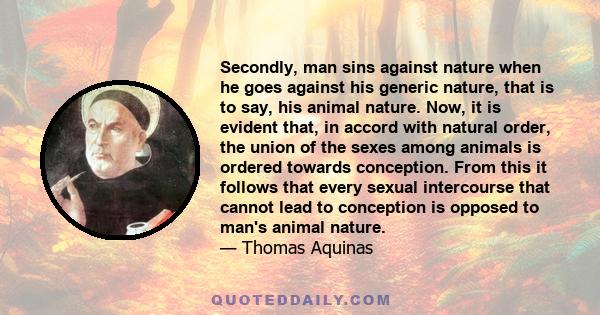 Secondly, man sins against nature when he goes against his generic nature, that is to say, his animal nature. Now, it is evident that, in accord with natural order, the union of the sexes among animals is ordered towards conception. From this it follows that every sexual intercourse that cannot lead to conception is opposed to man's animal nature.
— Thomas Aquinas

QUOTEDDAILY.COM